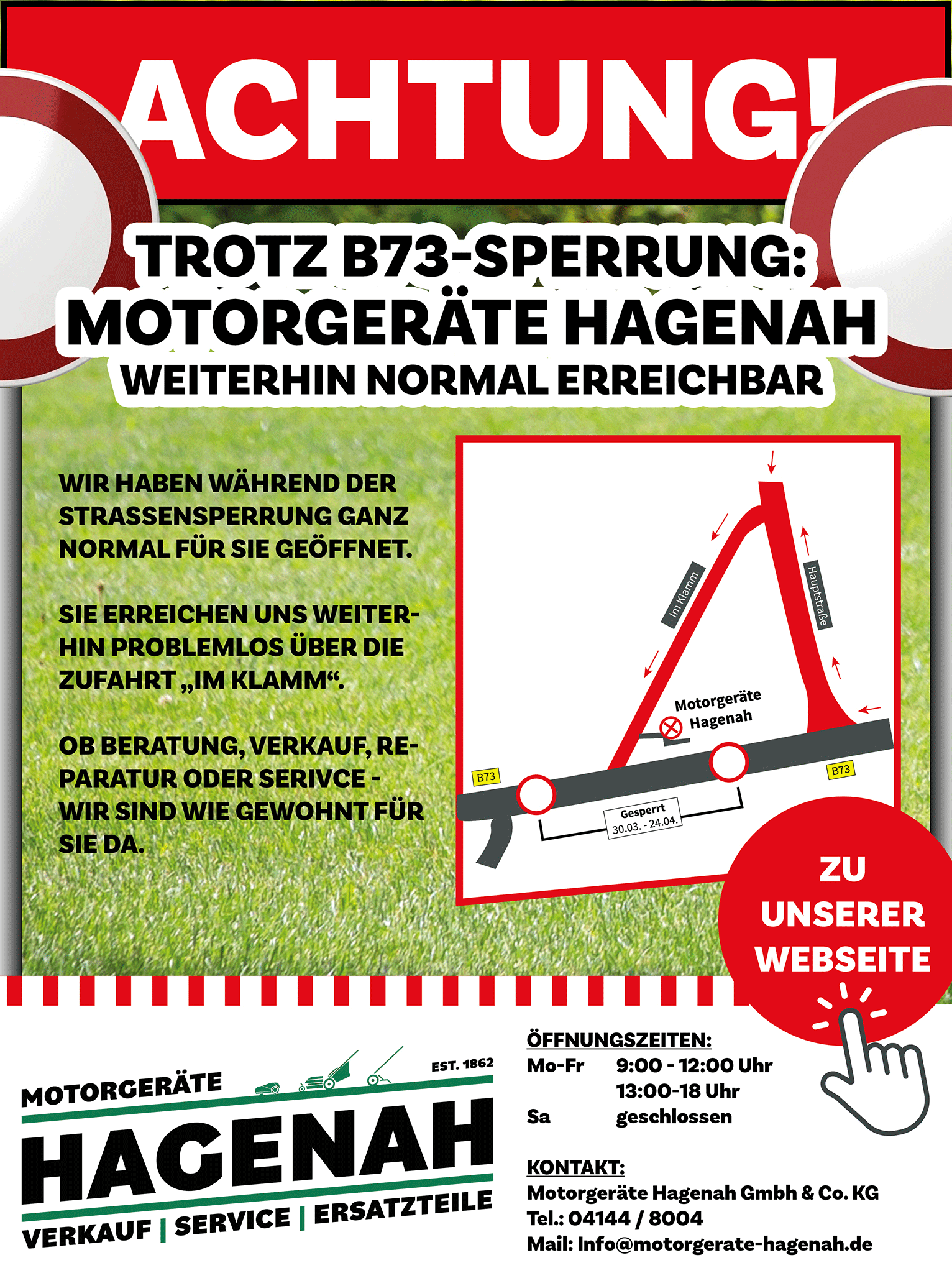 ACHTUNG!

TROTZ B73-SPERRUNG:
MOTORGERÄTE HAGENAH
WEITERHIN NORMAL ERREICHBAR

WIR HABEN WÄHREND DER STRASSENSPERRUNG GANZ NORMAL FÜR SIE GEÖFFNET.

SIE ERREICHEN UNS WEITERHIN PROBLEMLOS ÜBER DIE ZUFAHRT „IM KLAMM“.

OB BERATUNG, VERKAUF, REPARATUR ODER SERIVCE - WIR SIND WIE GEWOHNT FÜR SIE DA.

Im Klamm
Hauptstraße
Motorgeräte Hagenah
B73
B73
Gesperrt
30.03. - 24.04.

ZU UNSERER WEBSEITE

MOTORGERÄTE
EST. 1862
HAGENAH
VERKAUF | SERVICE | ERSATZTEILE

ÖFFNUNGSZEITEN:
Mo-Fr 9:00 - 12:00 Uhr
13:00-18 Uhr
Sa geschlossen

KONTAKT:
Motorgeräte Hagenah Gmbh & Co. KG
Tel.: 04144 / 8004
Mail: Info@motorgerate-hagenah.de